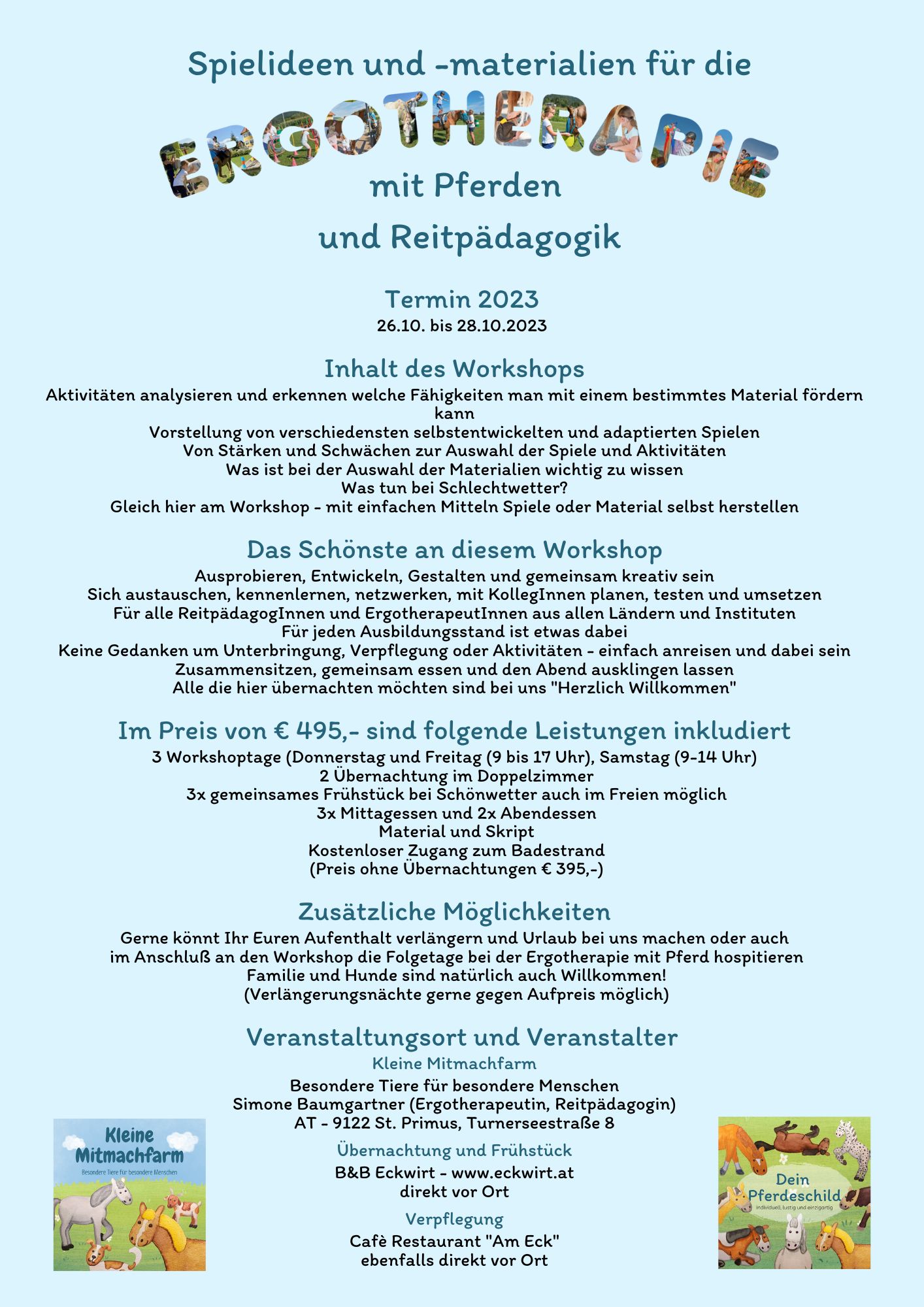 Spielideen und -materialien für die

ERGOTHERAPIE

mit Pferden

und Reitpädagogik

Termin 2023

26.10. bis 28.10.2023

Inhalt des Workshops

Aktivitäten analysieren und erkennen welche Fähigkeiten man mit einem bestimmtes Material fördern kann
Vorstellung von verschiedensten selbstentwickelten und adaptierten Spielen
Von Stärken und Schwächen zur Auswahl der Spiele und Aktivitäten
Was ist bei der Auswahl der Materialien wichtig zu wissen
Was tun bei Schlechtwetter?
Gleich hier am Workshop - mit einfachen Mitteln Spiele oder Material selbst herstellen

Das Schönste an diesem Workshop

Ausprobieren, Entwickeln, Gestalten und gemeinsam kreativ sein
Sich austauschen, kennenlernen, netzwerken, mit KollegInnen planen, testen und umsetzen
Für alle ReitpädagogInnen und ErgotherapeutInnen aus allen Ländern und Instituten
Für jeden Ausbildungsstand ist etwas dabei
Keine Gedanken um Unterbringung, Verpflegung oder Aktivitäten - einfach anreisen und dabei sein
Zusammensitzen, gemeinsam essen und den Abend ausklingen lassen
Alle die hier übernachten möchten sind bei uns "Herzlich Willkommen"

Im Preis von € 495,- sind folgende Leistungen inkludiert

3 Workshoptage (Donnerstag und Freitag (9 bis 17 Uhr), Samstag (9-14 Uhr)
2 Übernachtung im Doppelzimmer
3x gemeinsames Frühstück bei Schönwetter auch im Freien möglich
3x Mittagessen und 2x Abendessen
Material und Skript
Kostenloser Zugang zum Badestrand
(Preis ohne Übernachtungen € 395,-)

Zusätzliche Möglichkeiten

Gerne könnt Ihr Euren Aufenthalt verlängern und Urlaub bei uns machen oder auch im Anschluß an den Workshop die Folgetage bei der Ergotherapie mit Pferd hospitieren
Familie und Hunde sind natürlich auch Willkommen!
(Verlängerungsnächte gerne gegen Aufpreis möglich)

Veranstaltungsort und Veranstalter

Kleine Mitmachfarm

Besondere Tiere für besondere Menschen
Simone Baumgartner (Ergotherapeutin, Reitpädagogin)
AT - 9122 St. Primus, Turnerseestraße 8

Übernachtung und Frühstück

B&B Eckwirt - www.eckwirt.at
direkt vor Ort

Verpflegung

Cafè Restaurant "Am Eck"
ebenfalls direkt vor Ort

Kleine Mitmachfarm
Besondere Tiere für besondere Menschen

Dein Pferdeschild
individuell, lustig und einzigartig